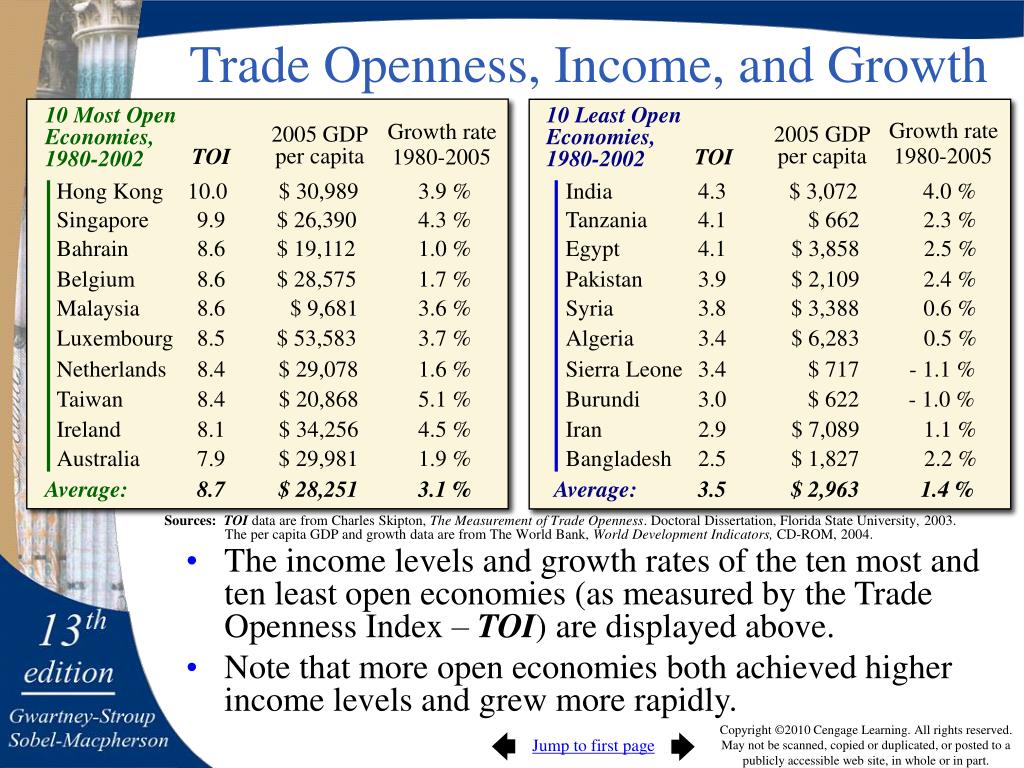 Trade Openness, Income, and Growth

| 10 Most Open Economies, 1980-2002 | TOI | 2005 GDP per capita | Growth rate 1980-2005 |
|---|---|---|---|
| Hong Kong | 10.0 | $ 30,989 | 3.9 % |
| Singapore | 9.9 | $ 26,390 | 4.3 % |
| Bahrain | 8.6 | $ 19,112 | 1.0 % |
| Belgium | 8.6 | $ 28,575 | 1.7 % |
| Malaysia | 8.6 | $ 9,681 | 3.6 % |
| Luxembourg | 8.5 | $ 53,583 | 3.7 % |
| Netherlands | 8.4 | $ 29,078 | 1.6 % |
| Taiwan | 8.4 | $ 20,868 | 5.1 % |
| Ireland | 8.1 | $ 34,256 | 4.5 % |
| Australia | 7.9 | $ 29,981 | 1.9 % |
| Average: | 8.7 | $ 28,251 | 3.1 % |

| 10 Least Open Economies, 1980-2002 | TOI | 2005 GDP per capita | Growth rate 1980-2005 |
|---|---|---|---|
| India | 4.3 | $ 3,072 | 4.0 % |
| Tanzania | 4.1 | $ 662 | 2.3 % |
| Egypt | 4.1 | $ 3,858 | 2.5 % |
| Pakistan | 3.9 | $ 2,109 | 2.4 % |
| Syria | 3.8 | $ 3,388 | 0.6 % |
| Algeria | 3.4 | $ 6,283 | 0.5 % |
| Sierra Leone | 3.4 | $ 717 | - 1.1 % |
| Burundi | 3.0 | $ 622 | - 1.0 % |
| Iran | 2.9 | $ 7,089 | 1.1 % |
| Bangladesh | 2.5 | $ 1,827 | 2.2 % |
| Average: | 3.5 | $ 2,963 | 1.4 % |

Sources: TOI data are from Charles Skipton, The Measurement of Trade Openness. Doctoral Dissertation, Florida State University, 2003. The per capita GDP and growth data are from The World Bank, World Development Indicators, CD-ROM, 2004.

• The income levels and growth rates of the ten most and ten least open economies (as measured by the Trade Openness Index – TOI) are displayed above.
• Note that more open economies both achieved higher income levels and grew more rapidly.

13th edition
Gwartney-Stroup Sobel-Macpherson

Jump to first page

Copyright ©2010 Cengage Learning. All rights reserved. May not be scanned, copied or duplicated, or posted to a publicly accessible web site, in whole or in part.